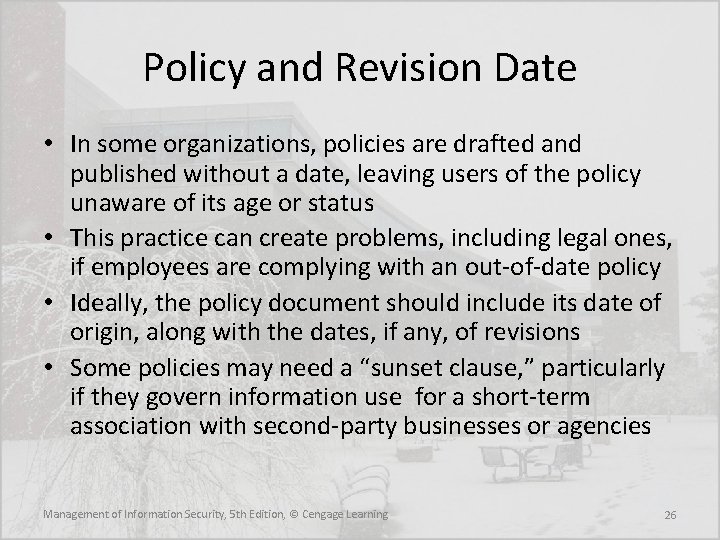 Policy and Revision Date

• In some organizations, policies are drafted and published without a date, leaving users of the policy unaware of its age or status

• This practice can create problems, including legal ones, if employees are complying with an out-of-date policy

• Ideally, the policy document should include its date of origin, along with the dates, if any, of revisions

• Some policies may need a “sunset clause,” particularly if they govern information use  for a short-term association with second-party businesses or agencies

Management of Information Security, 5th Edition, © Cengage Learning

26